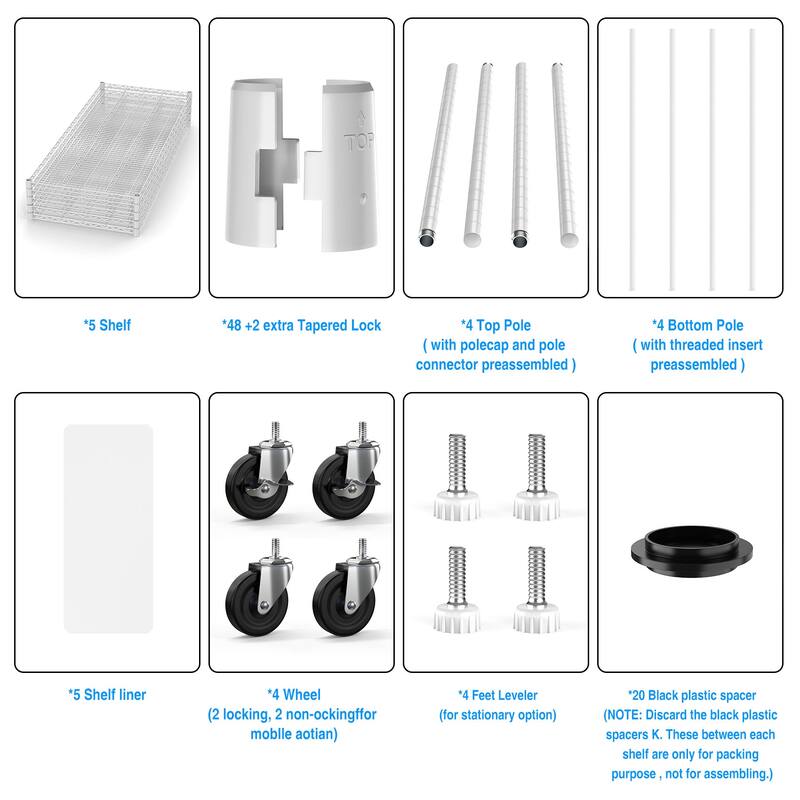 TOP

*5 Shelf

*48 +2 extra Tapered Lock

*4 Top Pole
( with polecap and pole connector preassembled )

*4 Bottom Pole
( with threaded insert preassembled )

*5 Shelf liner

*4 Wheel
(2 locking, 2 non-ockingffor moblle aotian)

*4 Feet Leveler
(for stationary option)

*20 Black plastic spacer
(NOTE: Discard the black plastic spacers K. These between each shelf are only for packing purpose , not for assembling.)